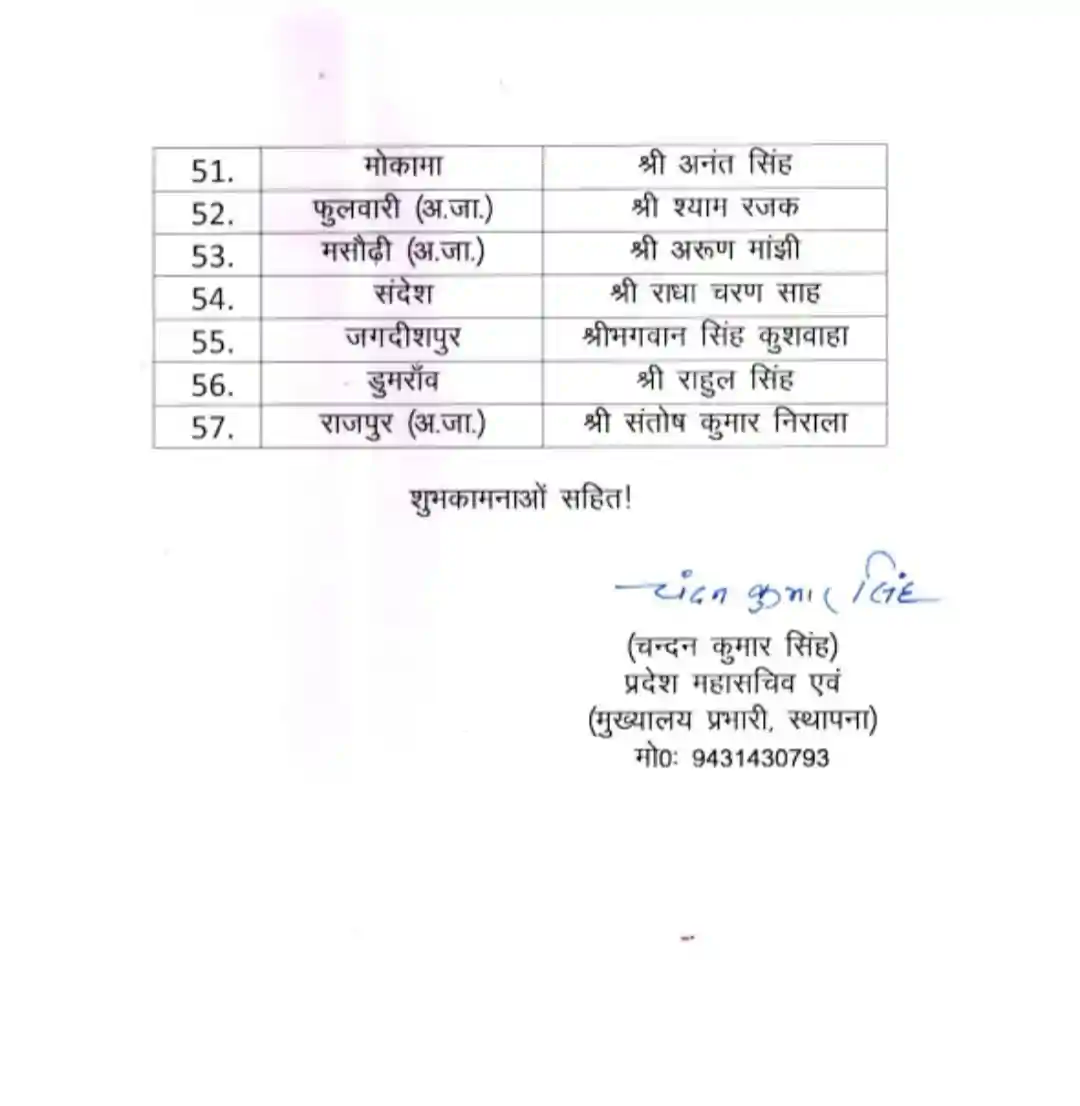 | 51. | मोकामा | श्री अनंत सिंह |
|---|---|---|
| 52. | फुलवारी (अ.जा.) | श्री श्याम रजक |
| 53. | मसौढ़ी (अ.जा.) | श्री अरूण मांझी |
| 54. | संदेश | श्री राधा चरण साह |
| 55. | जगदीशपुर | श्रीभगवान सिंह कुशवाहा |
| 56. | डुमराँव | श्री राहुल सिंह |
| 57. | राजपुर (अ.जा.) | श्री संतोष कुमार निराला |

शुभकामनाओं सहित!

चंदन कुमार सिंह

(चन्दन कुमार सिंह)
प्रदेश महासचिव एवं
(मुख्यालय प्रभारी, स्थापना)
मो0: 9431430793